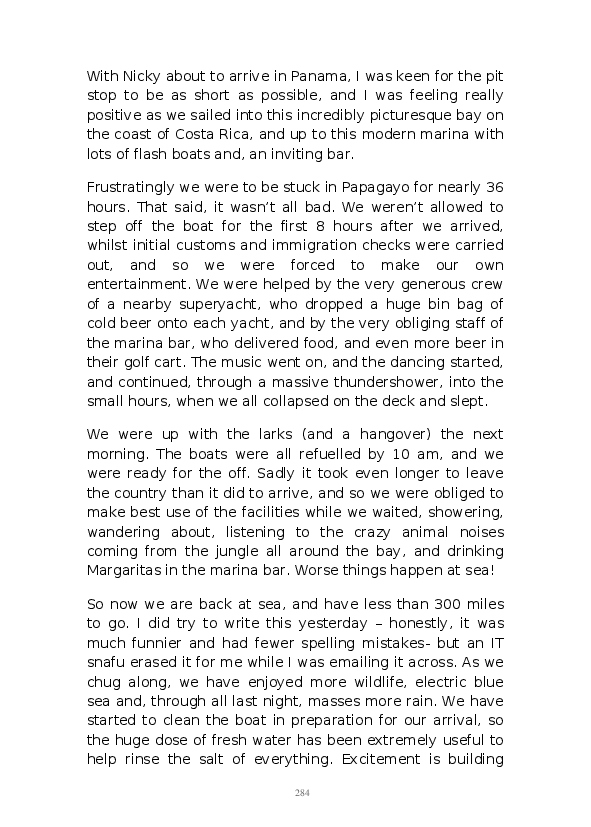 With Nicky about to arrive in Panama, I was keen for the pit stop to be as short as possible, and I was feeling really positive as we sailed into this incredibly picturesque bay on the coast of Costa Rica, and up to this modern marina with lots of flash boats and, an inviting bar.

Frustratingly we were to be stuck in Papagayo for nearly 36 hours. That said, it wasn't all bad. We weren't allowed to step off the boat for the first 8 hours after we arrived, whilst initial customs and immigration checks were carried out, and so we were forced to make our own entertainment. We were helped by the very generous crew of a nearby superyacht, who dropped a huge bin bag of cold beer onto each yacht, and by the very obliging staff of the marina bar, who delivered food, and even more beer in their golf cart. The music went on, and the dancing started, and continued, through a massive thundershower, into the small hours, when we all collapsed on the deck and slept.

We were up with the larks (and a hangover) the next morning. The boats were all refuelled by 10 am, and we were ready for the off. Sadly it took even longer to leave the country than it did to arrive, and so we were obliged to make best use of the facilities while we waited, showering, wandering about, listening to the crazy animal noises coming from the jungle all around the bay, and drinking Margaritas in the marina bar. Worse things happen at sea!

So now we are back at sea, and have less than 300 miles to go. I did try to write this yesterday – honestly, it was much funnier and had fewer spelling mistakes- but an IT snafu erased it for me while I was emailing it across. As we chug along, we have enjoyed more wildlife, electric blue sea and, through all last night, masses more rain. We have started to clean the boat in preparation for our arrival, so the huge dose of fresh water has been extremely useful to help rinse the salt of everything. Excitement is building

284